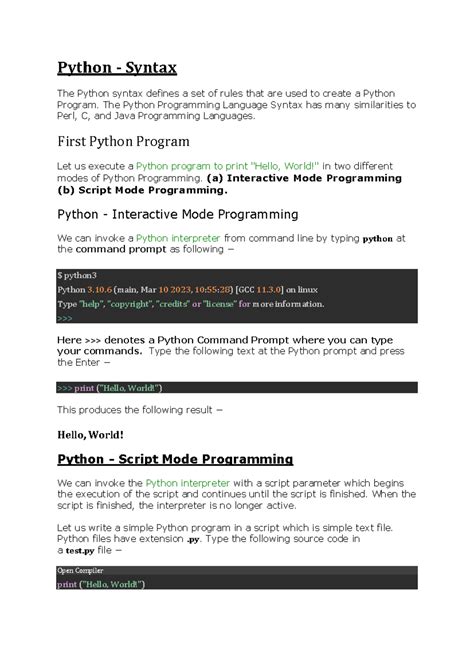 Python - Syntax

The Python syntax defines a set of rules that are used to create a Python Program. The Python Programming Language Syntax has many similarities to Perl, C, and Java Programming Languages.

First Python Program

Let us execute a Python program to print "Hello, World!" in two different modes of Python Programming. (a) Interactive Mode Programming (b) Script Mode Programming.

Python - Interactive Mode Programming

We can invoke a Python interpreter from command line by typing python at the command prompt as following −

$ python3
Python 3.10.6 (main, Mar 10 2023, 10:55:28) [GCC 11.3.0] on linux
Type "help", "copyright", "credits" or "license" for more information.
>>>

Here >>> denotes a Python Command Prompt where you can type your commands. Type the following text at the Python prompt and press the Enter −

>>> print ("Hello, World!")

This produces the following result −

Hello, World!

Python - Script Mode Programming

We can invoke the Python interpreter with a script parameter which begins the execution of the script and continues until the script is finished. When the script is finished, the interpreter is no longer active.

Let us write a simple Python program in a script which is simple text file. Python files have extension .py. Type the following source code in a test.py file −

Open Compiler
print ("Hello, World!")